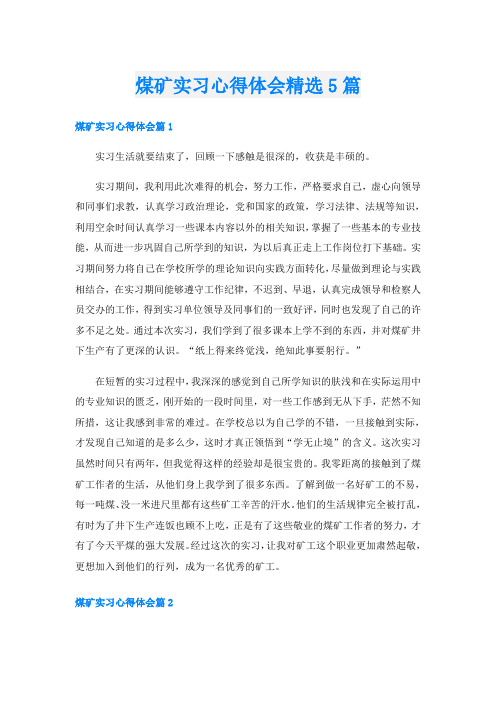 煤矿实习心得体会精选5篇

煤矿实习心得体会篇1

实习生活就要结束了，回顾一下感触是很深的，收获是丰硕的。

实习期间，我利用此次难得的机会，努力工作，严格要求自己，虚心向领导和同事们求教，认真学习政治理论，党和国家的政策，学习法律、法规等知识，利用空余时间认真学习一些课本内容以外的相关知识，掌握了一些基本的专业技能，从而进一步巩固自己所学到的知识，为以后真正走上工作岗位打下基础。实习期间努力将自己在学校所学的理论知识向实践方面转化，尽量做到理论与实践相结合，在实习期间能够遵守工作纪律，不迟到、早退，认真完成领导和检察人员交办的工作，得到实习单位领导及同事们的一致好评，同时也发现了自己的许多不足之处。通过本次实习，我们学到了很多课本上学不到的东西，并对煤矿井下生产有了更深的认识。“纸上得来终觉浅，绝知此事要躬行。”

在短暂的实习过程中，我深深的感觉到自己所学知识的肤浅和在实际运用中的专业知识的匮乏，刚开始的一段时间里，对一些工作感到无从下手，茫然不知所措，这让我感到非常的难过。在学校总以为自己学的不错，一旦接触到实际，才发现自己知道的是多么少，这时才真正领悟到“学无止境”的含义。这次实习虽然时间只有两年，但我觉得这样的经验却是很宝贵的。我零距离的接触到了煤矿工作者的生活，从他们身上我学到了很多东西。了解到做一名好矿工的不易，每一吨煤、没一米进尺里都有这些矿工辛苦的汗水。他们的生活规律完全被打乱，有时为了井下生产连饭也顾不上吃，正是有了这些敬业的煤矿工作者的努力，才有了今天平煤的强大发展。经过这次的实习，让我对矿工这个职业更加肃然起敬，更想加入到他们的行列，成为一名优秀的矿工。

煤矿实习心得体会篇2